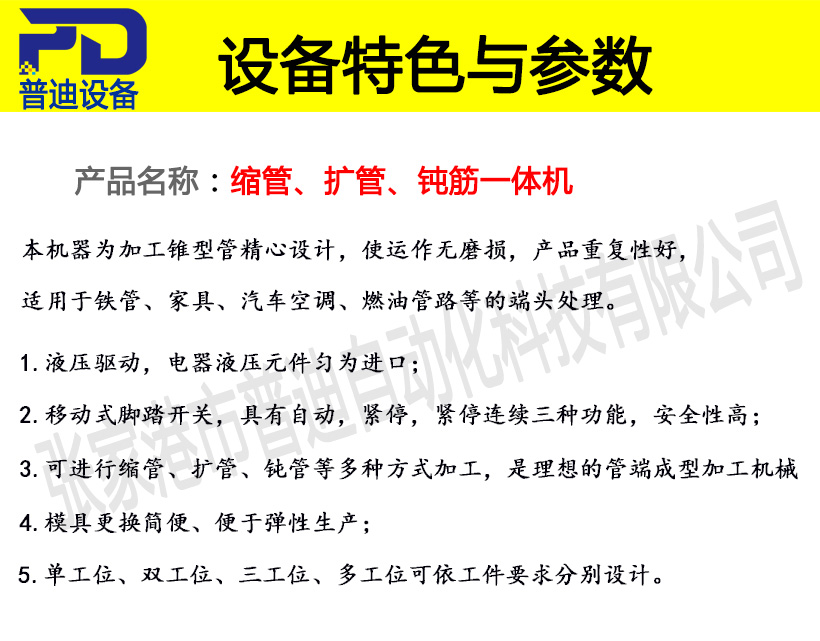 PD
普迪设备

设备特色与参数

产品名称：缩管、扩管、钝筋一体机

本机器为加工锥型管精心设计，使运作无磨损，产品重复性好，适用于铁管、家具、汽车空调、燃油管路等的端头处理。

1. 液压驱动，电器液压元件匀为进口；

2. 移动式脚踏开关，具有自动，紧停，紧停连续三种功能，安全性高；

3. 可进行缩管、扩管、钝管等多种方式加工，是理想的管端成型加工机械

4. 模具更换简便、便于弹性生产；

5. 单工位、双工位、三工位、多工位可依工件要求分别设计。

张家港市普迪自动化科技有限公司